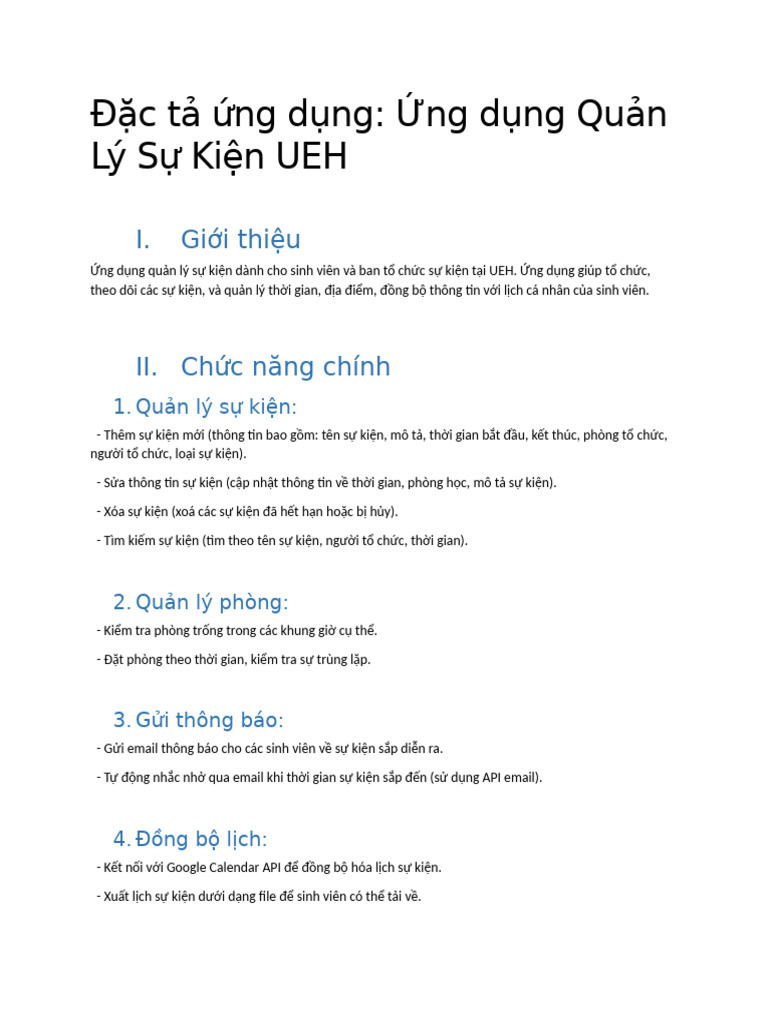 Đặc tả ứng dụng: Ứng dụng Quản Lý Sự Kiện UEH

I. Giới thiệu

Ứng dụng quản lý sự kiện dành cho sinh viên và ban tổ chức sự kiện tại UEH. Ứng dụng giúp tổ chức, theo dõi các sự kiện, và quản lý thời gian, địa điểm, đồng bộ thông tin với lịch cá nhân của sinh viên.

II. Chức năng chính

1. Quản lý sự kiện:

- Thêm sự kiện mới (thông tin bao gồm: tên sự kiện, mô tả, thời gian bắt đầu, kết thúc, phòng tổ chức, người tổ chức, loại sự kiện).

- Sửa thông tin sự kiện (cập nhật thông tin về thời gian, phòng học, mô tả sự kiện).

- Xóa sự kiện (xoá các sự kiện đã hết hạn hoặc bị hủy).

- Tìm kiếm sự kiện (tìm theo tên sự kiện, người tổ chức, thời gian).

2. Quản lý phòng:

- Kiểm tra phòng trống trong các khung giờ cụ thể.

- Đặt phòng theo thời gian, kiểm tra sự trùng lặp.

3. Gửi thông báo:

- Gửi email thông báo cho các sinh viên về sự kiện sắp diễn ra.

- Tự động nhắc nhở qua email khi thời gian sự kiện sắp đến (sử dụng API email).

4. Đồng bộ lịch:

- Kết nối với Google Calendar API để đồng bộ hóa lịch sự kiện.

- Xuất lịch sự kiện dưới dạng file để sinh viên có thể tải về.